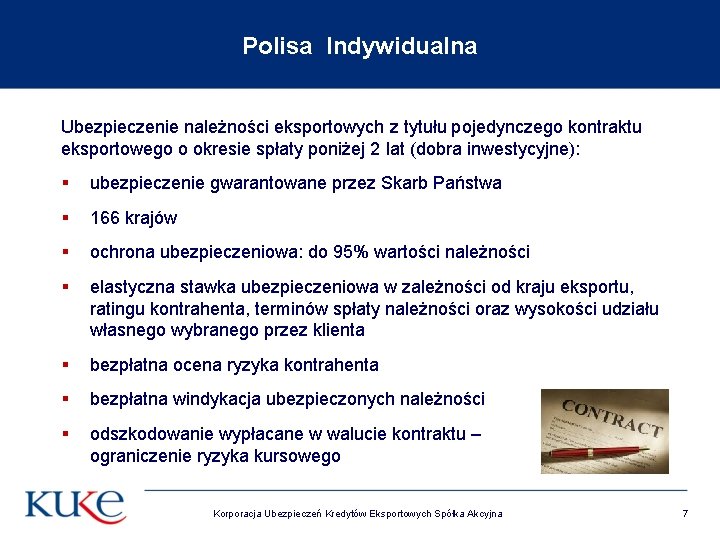 Polisa Indywidualna

Ubezpieczenie należności eksportowych z tytułu pojedynczego kontraktu eksportowego o okresie spłaty poniżej 2 lat (dobra inwestycyjne):

▪ ubezpieczenie gwarantowane przez Skarb Państwa

▪ 166 krajów

▪ ochrona ubezpieczeniowa: do 95% wartości należności

▪ elastyczna stawka ubezpieczeniowa w zależności od kraju eksportu, ratingu kontrahenta, terminów spłaty należności oraz wysokości udziału własnego wybranego przez klienta

▪ bezpłatna ocena ryzyka kontrahenta

▪ bezpłatna windykacja ubezpieczonych należności

▪ odszkodowanie wypłacane w walucie kontraktu – ograniczenie ryzyka kursowego

CONTRACT

KUKE

Korporacja Ubezpieczeń Kredytów Eksportowych Spółka Akcyjna

7